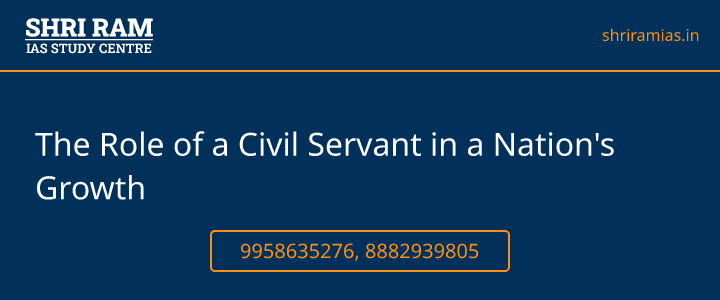 SHRI RAM
IAS STUDY CENTRE

shriramias.in

The Role of a Civil Servant in a Nation's Growth

9958635276, 8882939805